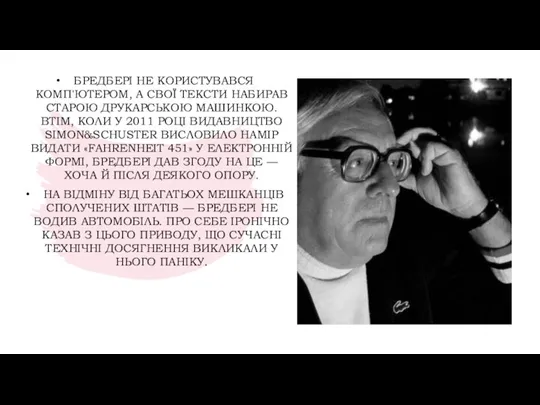 • БРЕДБЕРІ НЕ КОРИСТУВАВСЯ КОМП'ЮТЕРОМ, А СВОЇ ТЕКСТИ НАБИРАВ СТАРОЮ ДРУКАРСЬКОЮ МАШИНКОЮ. ВТІМ, КОЛИ У 2011 РОЦІ ВИДАВНИЦТВО SIMON&SCHUSTER ВИСЛОВИЛО НАМІР ВИДАТИ «FAHRENHEIT 451» У ЕЛЕКТРОННІЙ ФОРМІ, БРЕДБЕРІ ДАВ ЗГОДУ НА ЦЕ — ХОЧА Й ПІСЛЯ ДЕЯКОГО ОПОРУ.

• НА ВІДМІНУ ВІД БАГАТЬОХ МЕШКАНЦІВ СПОЛУЧЕНИХ ШТАТІВ — БРЕДБЕРІ НЕ ВОДИВ АВТОМОБІЛЬ. ПРО СЕБЕ ІРОНІЧНО КАЗАВ З ЦЬОГО ПРИВОДУ, ЩО СУЧАСНІ ТЕХНІЧНІ ДОСЯГНЕННЯ ВИКЛИКАЛИ У НЬОГО ПАНІКУ.